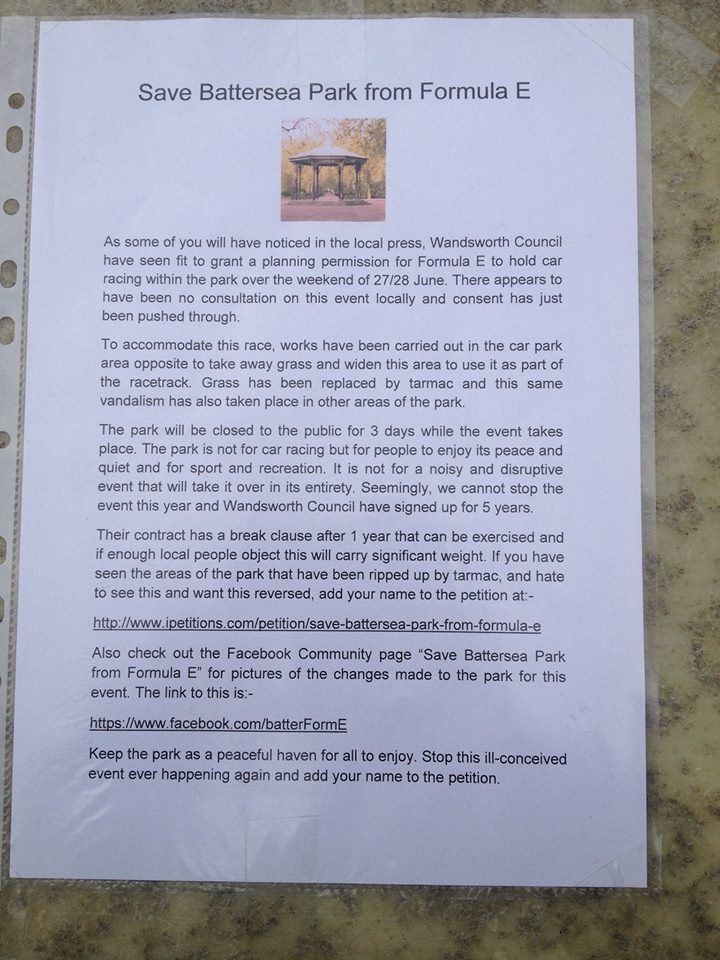 Save Battersea Park from Formula E

As some of you will have noticed in the local press, Wandsworth Council have seen fit to grant a planning permission for Formula E to hold car racing within the park over the weekend of 27/28 June. There appears to have been no consultation on this event locally and consent has just been pushed through.

To accommodate this race, works have been carried out in the car park area opposite to take away grass and widen this area to use it as part of the racetrack. Grass has been replaced by tarmac and this same vandalism has also taken place in other areas of the park.

The park will be closed to the public for 3 days while the event takes place. The park is not for car racing but for people to enjoy its peace and quiet and for sport and recreation. It is not for a noisy and disruptive event that will take it over in its entirety. Seemingly, we cannot stop the event this year and Wandsworth Council have signed up for 5 years.

Their contract has a break clause after 1 year that can be exercised and if enough local people object this will carry significant weight. If you have seen the areas of the park that have been ripped up by tarmac, and hate to see this and want this reversed, add your name to the petition at:-

http://www.ipetitions.com/petition/save-battersea-park-from-formula-e

Also check out the Facebook Community page "Save Battersea Park from Formula E" for pictures of the changes made to the park for this event. The link to this is:-

https://www.facebook.com/batterFormE

Keep the park as a peaceful haven for all to enjoy. Stop this ill-conceived event ever happening again and add your name to the petition.